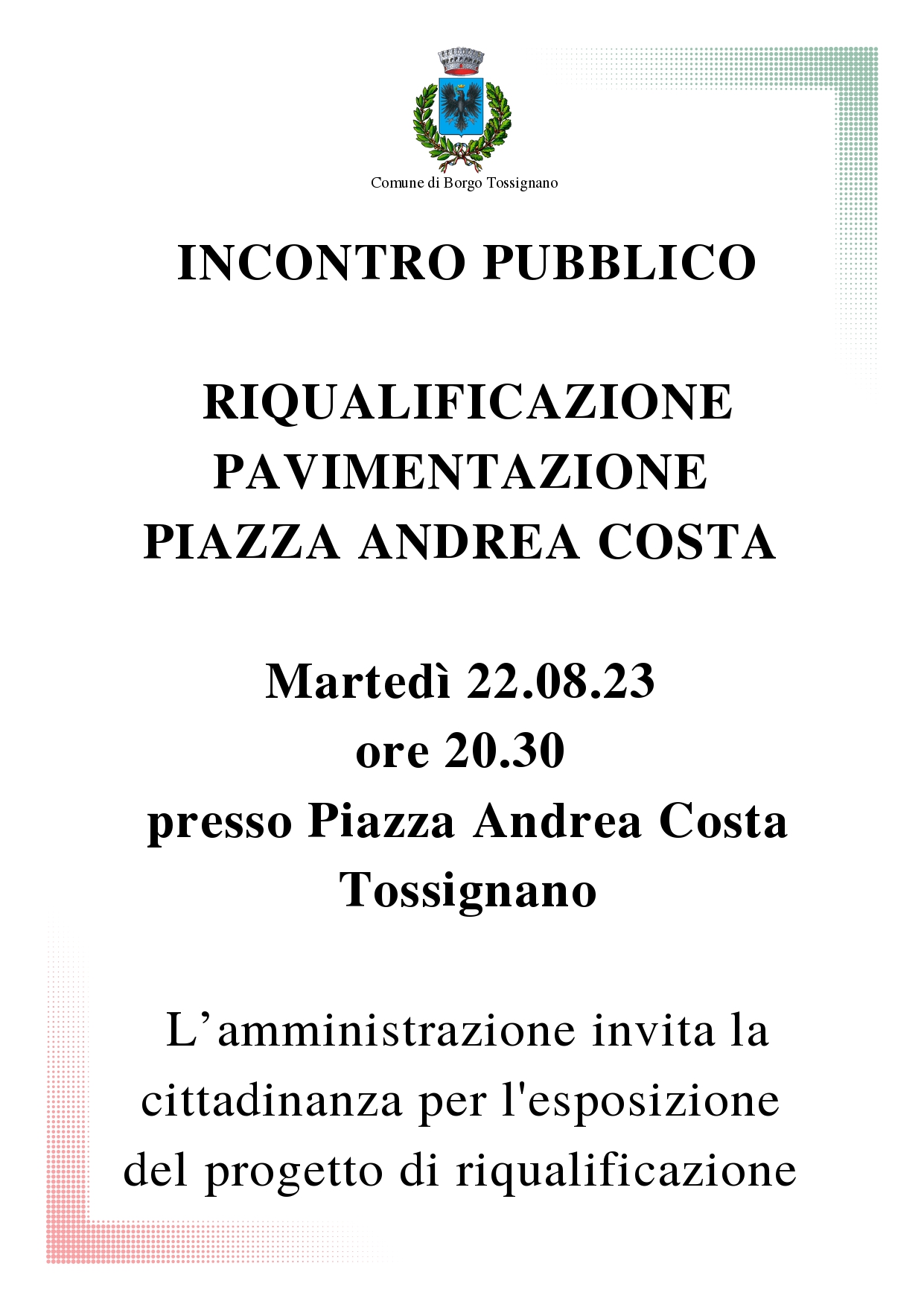 Comune di Borgo Tossignano

INCONTRO PUBBLICO

RIQUALIFICAZIONE PAVIMENTAZIONE PIAZZA ANDREA COSTA

Martedì 22.08.23
ore 20.30
presso Piazza Andrea Costa
Tossignano

L’amministrazione invita la cittadinanza per l'esposizione del progetto di riqualificazione